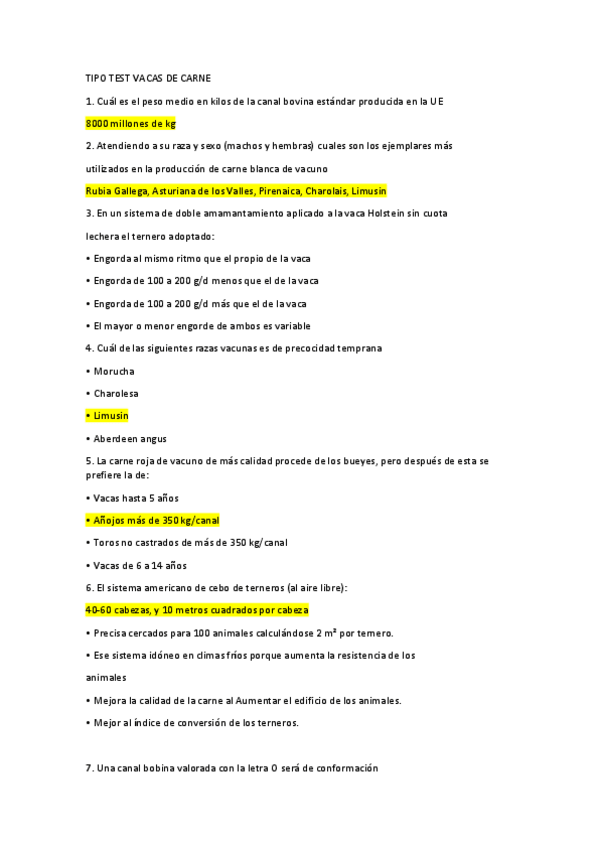 TIPO TEST VACAS DE CARNE

1. Cuál es el peso medio en kilos de la canal bovina estándar producida en la UE

8000 millones de kg

2. Atendiendo a su raza y sexo (machos y hembras) cuales son los ejemplares más utilizados en la producción de carne blanca de vacuno

Rubia Gallega, Asturiana de los Valles, Pirenaica, Charolais, Limusin

3. En un sistema de doble amamantamiento aplicado a la vaca Holstein sin cuota lechera el ternero adoptado:

• Engorda al mismo ritmo que el propio de la vaca

• Engorda de 100 a 200 g/d menos que el de la vaca

• Engorda de 100 a 200 g/d más que el de la vaca

• El mayor o menor engorde de ambos es variable

4. Cuál de las siguientes razas vacunas es de precocidad temprana

• Morucha

• Charolesa

• Limusin

• Aberdeen angus

5. La carne roja de vacuno de más calidad procede de los bueyes, pero después de esta se prefiere la de:

• Vacas hasta 5 años

• Añojos más de 350 kg/canal

• Toros no castrados de más de 350 kg/canal

• Vacas de 6 a 14 años

6. El sistema americano de cebo de terneros (al aire libre):

40-60 cabezas, y 10 metros cuadrados por cabeza

• Precisa cercados para 100 animales calculándose 2 m² por ternero.

• Ese sistema idóneo en climas fríos porque aumenta la resistencia de los animales

• Mejora la calidad de la carne al Aumentar el edificio de los animales.

• Mejor al índice de conversión de los terneros.

7. Una canal bobina valorada con la letra O será de conformación